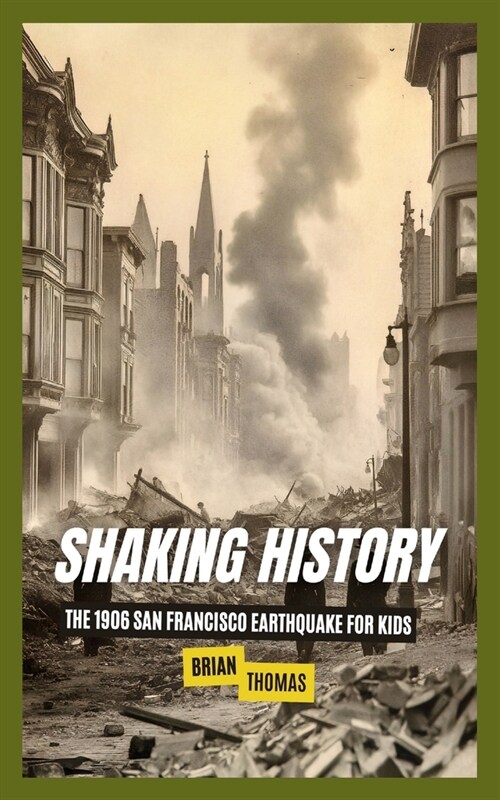 SHAKING HISTORY

THE 1906 SAN FRANCISCO EARTHQUAKE FOR KIDS

BRIAN THOMAS